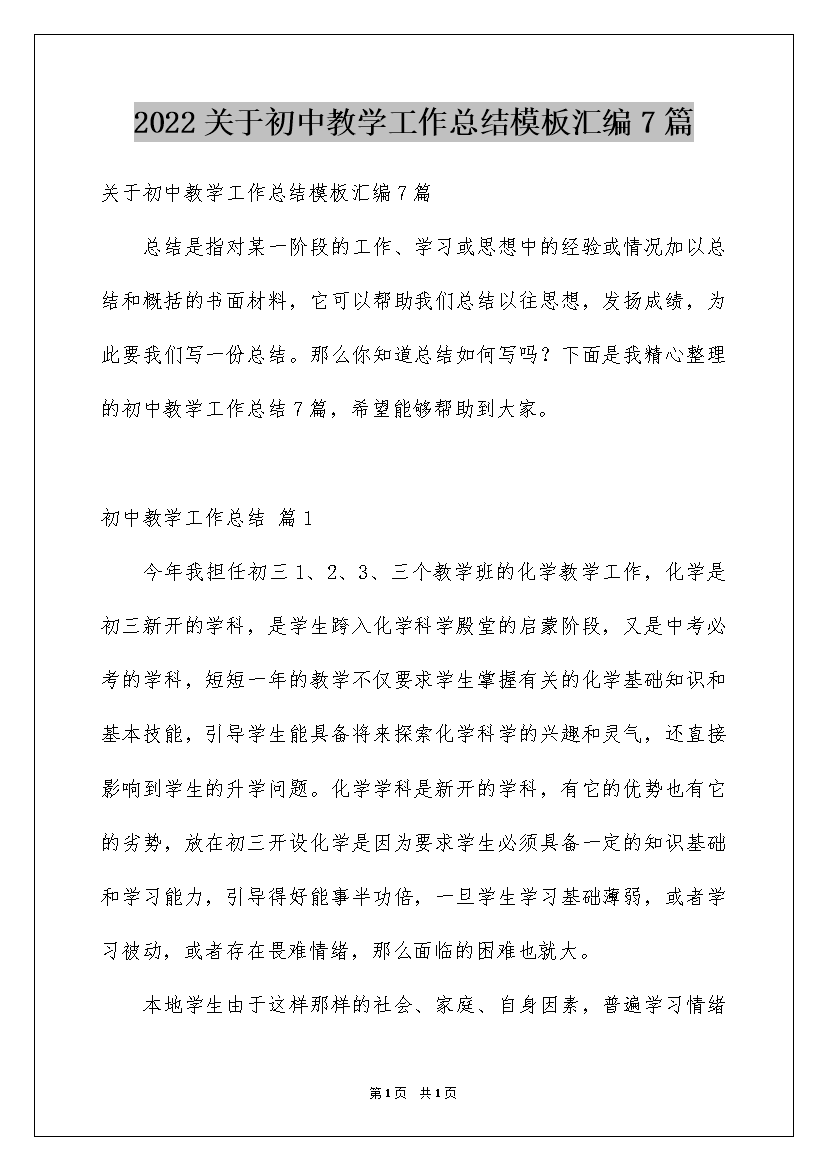 2022关于初中教学工作总结模板汇编7篇

关于初中教学工作总结模板汇编7篇

总结是指对某一阶段的工作、学习或思想中的经验或情况加以总结和概括的书面材料，它可以帮助我们总结以往思想，发扬成绩，为此要我们写一份总结。那么你知道总结如何写吗？下面是我精心整理的初中教学工作总结7篇，希望能够帮助到大家。

初中教学工作总结 篇1

今年我担任初三1、2、3、三个教学班的化学教学工作，化学是初三新开的学科，是学生跨入化学科学殿堂的启蒙阶段，又是中考必考的学科，短短一年的教学不仅要求学生掌握有关的化学基础知识和基本技能，引导学生能具备将来探索化学科学的兴趣和灵气，还直接影响到学生的升学问题。化学学科是新开的学科，有它的优势也有它的劣势，放在初三开设化学是因为要求学生必须具备一定的知识基础和学习能力，引导得好能事半功倍，一旦学生学习基础薄弱，或者学习被动，或者存在畏难情绪，那么面临的困难也就大。

本地学生由于这样那样的社会、家庭、自身因素，普遍学习情绪

第1页 共1页